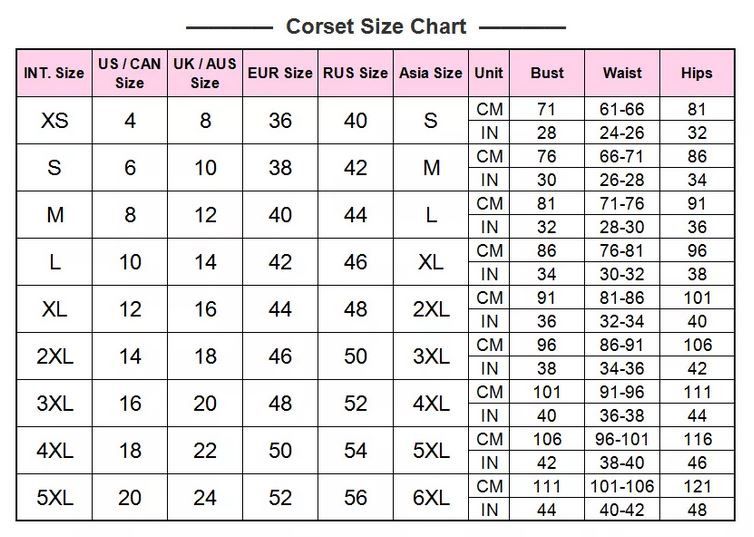 Corset Size Chart

| INT. Size | US / CAN Size | UK / AUS Size | EUR Size | RUS Size | Asia Size | Unit | Bust | Waist | Hips |
|---|---|---|---|---|---|---|---|---|---|
| XS | 4 | 8 | 36 | 40 | S | CM | 71 | 61-66 | 81 |
| | | | | | | IN | 28 | 24-26 | 32 |
| S | 6 | 10 | 38 | 42 | M | CM | 76 | 66-71 | 86 |
| | | | | | | IN | 30 | 26-28 | 34 |
| M | 8 | 12 | 40 | 44 | L | CM | 81 | 71-76 | 91 |
| | | | | | | IN | 32 | 28-30 | 36 |
| L | 10 | 14 | 42 | 46 | XL | CM | 86 | 76-81 | 96 |
| | | | | | | IN | 34 | 30-32 | 38 |
| XL | 12 | 16 | 44 | 48 | 2XL | CM | 91 | 81-86 | 101 |
| | | | | | | IN | 36 | 32-34 | 40 |
| 2XL | 14 | 18 | 46 | 50 | 3XL | CM | 96 | 86-91 | 106 |
| | | | | | | IN | 38 | 34-36 | 42 |
| 3XL | 16 | 20 | 48 | 52 | 4XL | CM | 101 | 91-96 | 111 |
| | | | | | | IN | 40 | 36-38 | 44 |
| 4XL | 18 | 22 | 50 | 54 | 5XL | CM | 106 | 96-101 | 116 |
| | | | | | | IN | 42 | 38-40 | 46 |
| 5XL | 20 | 24 | 52 | 56 | 6XL | CM | 111 | 101-106 | 121 |
| | | | | | | IN | 44 | 40-42 | 48 |